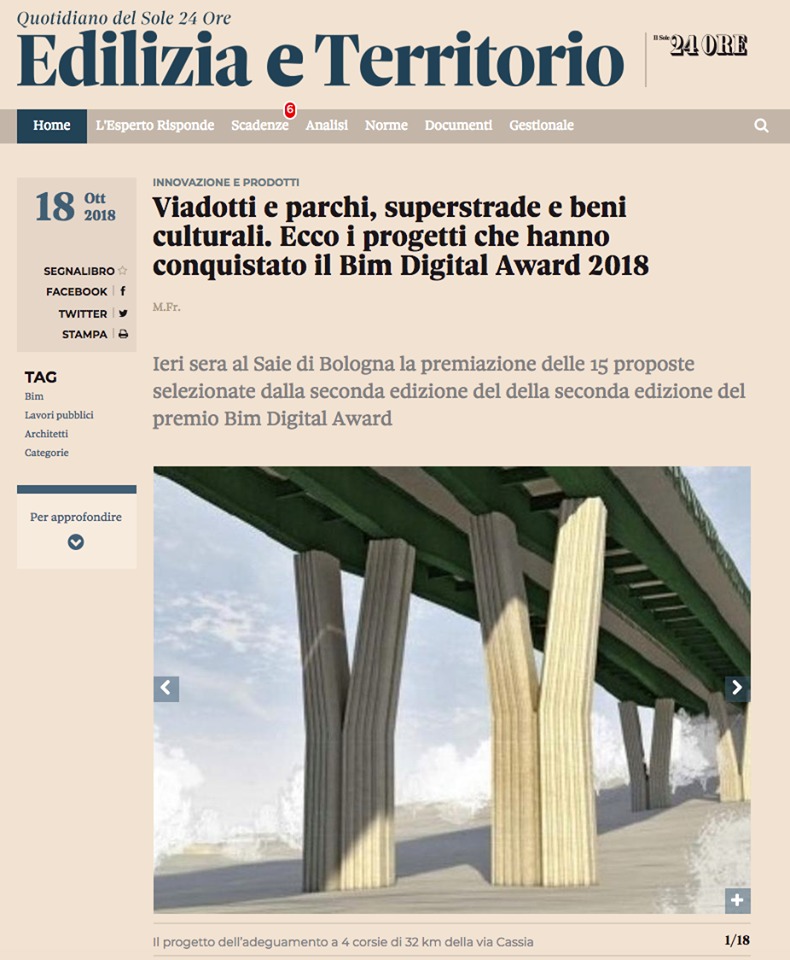 Quotidiano del Sole 24 Ore
Edilizia e Territorio
Il Sole 24 ORE

Home L'Esperto Risponde Scadenze 6 Analisi Norme Documenti Gestionale

18 Ott 2018

SEGNALIBRO
FACEBOOK
TWITTER
STAMPA

TAG
Bim
Lavori pubblici
Architetti
Categorie

Per approfondire

INNOVAZIONE E PRODOTTI
Viadotti e parchi, superstrade e beni culturali. Ecco i progetti che hanno conquistato il Bim Digital Award 2018

M.Fr.

Ieri sera al Saie di Bologna la premiazione delle 15 proposte selezionate dalla seconda edizione del della seconda edizione del premio Bim Digital Award

Il progetto dell'adeguamento a 4 corsie di 32 km della via Cassia
1/18